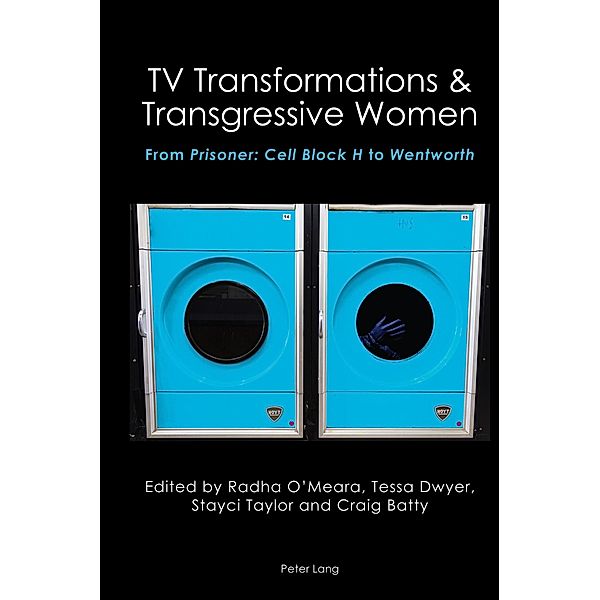 TV Transformations & Transgressive Women

From Prisoner: Cell Block H to Wentworth

14

15

Edited by Radha O'Meara, Tessa Dwyer, Stayci Taylor and Craig Batty

Peter Lang